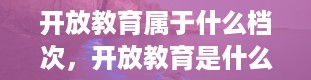 开放教育属于什么档次，开放教育是什么